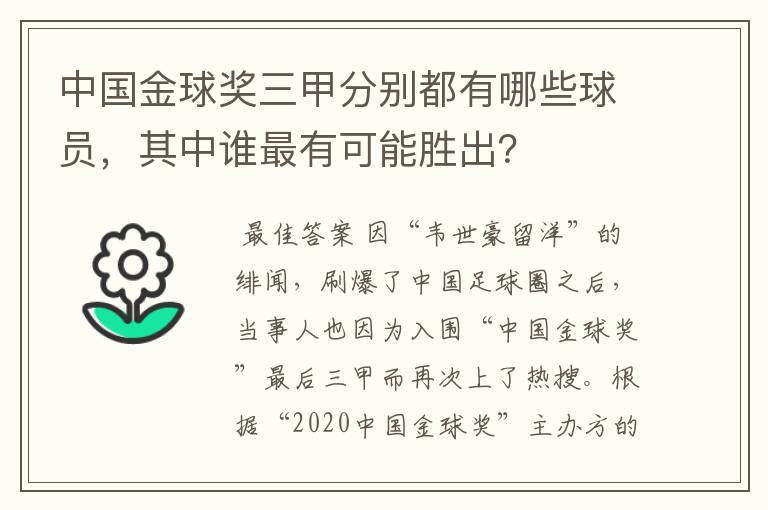 中国金球奖三甲分别都有哪些球员，其中谁最有可能胜出?

最佳答案 因“韦世豪留洋”的绯闻，刷爆了中国足球圈之后，当事人也因为入围“中国金球奖”最后三甲而再次上了热搜。根据“2020中国金球奖”主办方的